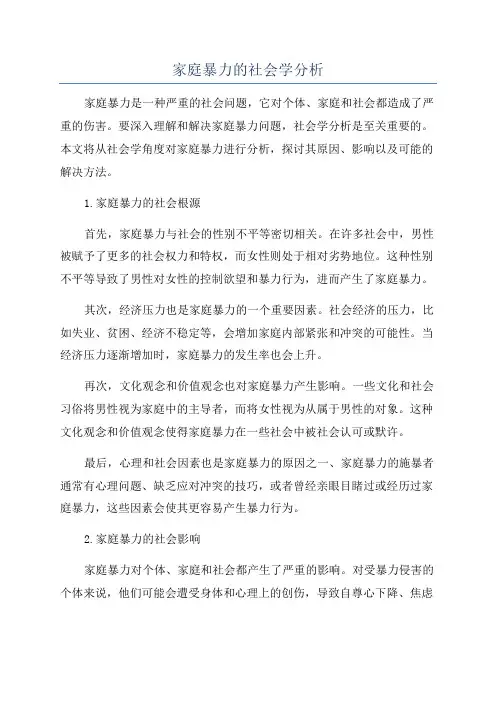 家庭暴力的社会学分析

家庭暴力是一种严重的社会问题，它对个体、家庭和社会都造成了严重的伤害。要深入理解和解决家庭暴力问题，社会学分析是至关重要的。本文将从社会学角度对家庭暴力进行分析，探讨其原因、影响以及可能的解决方法。

1.家庭暴力的社会根源

首先，家庭暴力与社会的性别不平等密切相关。在许多社会中，男性被赋予了更多的社会权力和特权，而女性则处于相对劣势地位。这种性别不平等导致了男性对女性的控制欲望和暴力行为，进而产生了家庭暴力。

其次，经济压力也是家庭暴力的一个重要因素。社会经济的压力，比如失业、贫困、经济不稳定等，会增加家庭内部紧张和冲突的可能性。当经济压力逐渐增加时，家庭暴力的发生率也会上升。

再次，文化观念和价值观念也对家庭暴力产生影响。一些文化和社会习俗将男性视为家庭中的主导者，而将女性视为从属于男性的对象。这种文化观念和价值观念使得家庭暴力在一些社会中被社会认可或默许。

最后，心理和社会因素也是家庭暴力的原因之一、家庭暴力的施暴者通常有心理问题、缺乏应对冲突的技巧，或者曾经亲眼目睹过或经历过家庭暴力，这些因素会使其更容易产生暴力行为。

2.家庭暴力的社会影响

家庭暴力对个体、家庭和社会都产生了严重的影响。对受暴力侵害的个体来说，他们可能会遭受身体和心理上的创伤，导致自尊心下降、焦虑